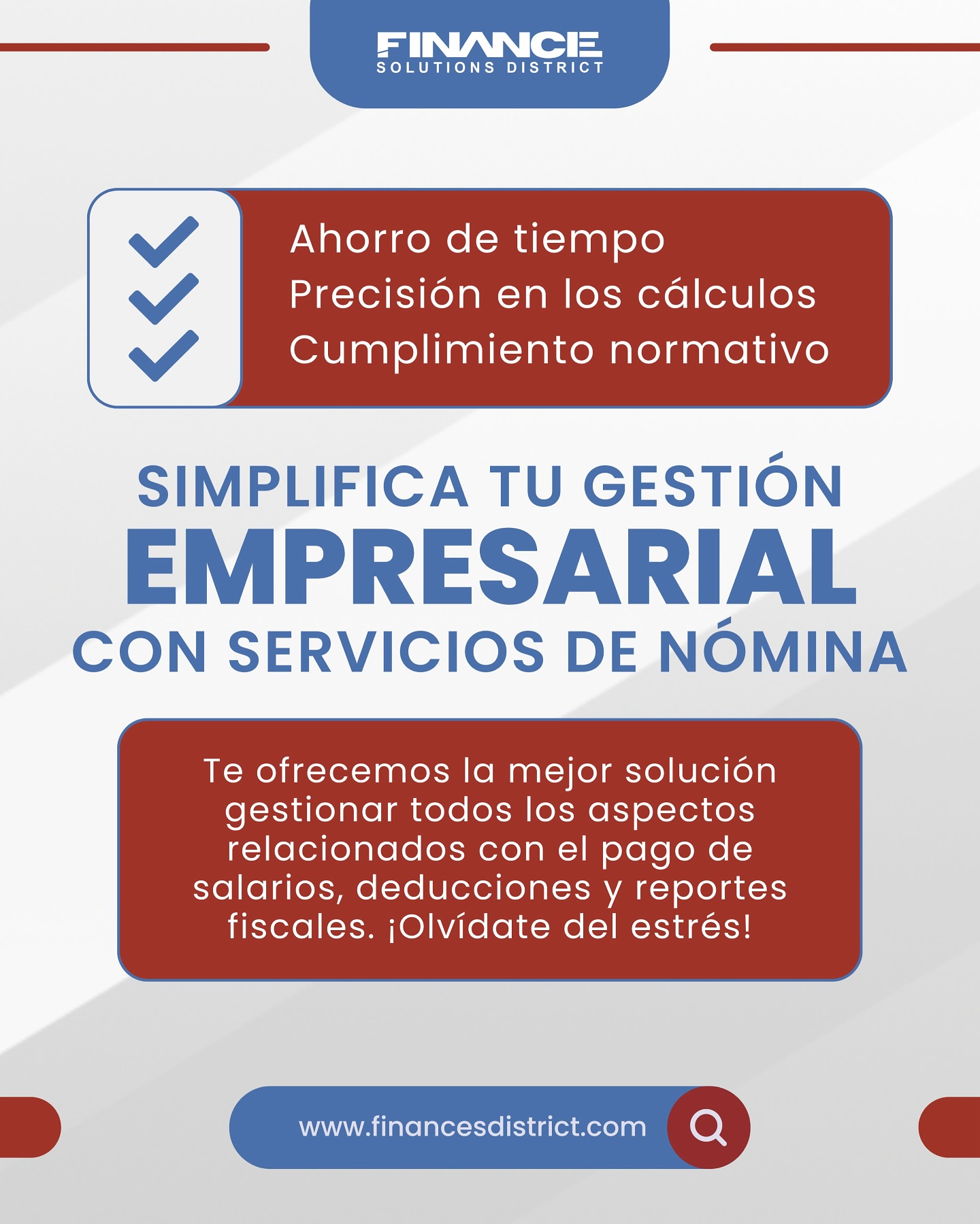 FINANCE
SOLUTIONS DISTRICT

Ahorro de tiempo
Precisión en los cálculos
Cumplimiento normativo

SIMPLIFICA TU GESTIÓN
EMPRESARIAL
CON SERVICIOS DE NÓMINA

Te ofrecemos la mejor solución gestionar todos los aspectos relacionados con el pago de salarios, deducciones y reportes fiscales. ¡Olvídate del estrés!

www.financesdistrict.com